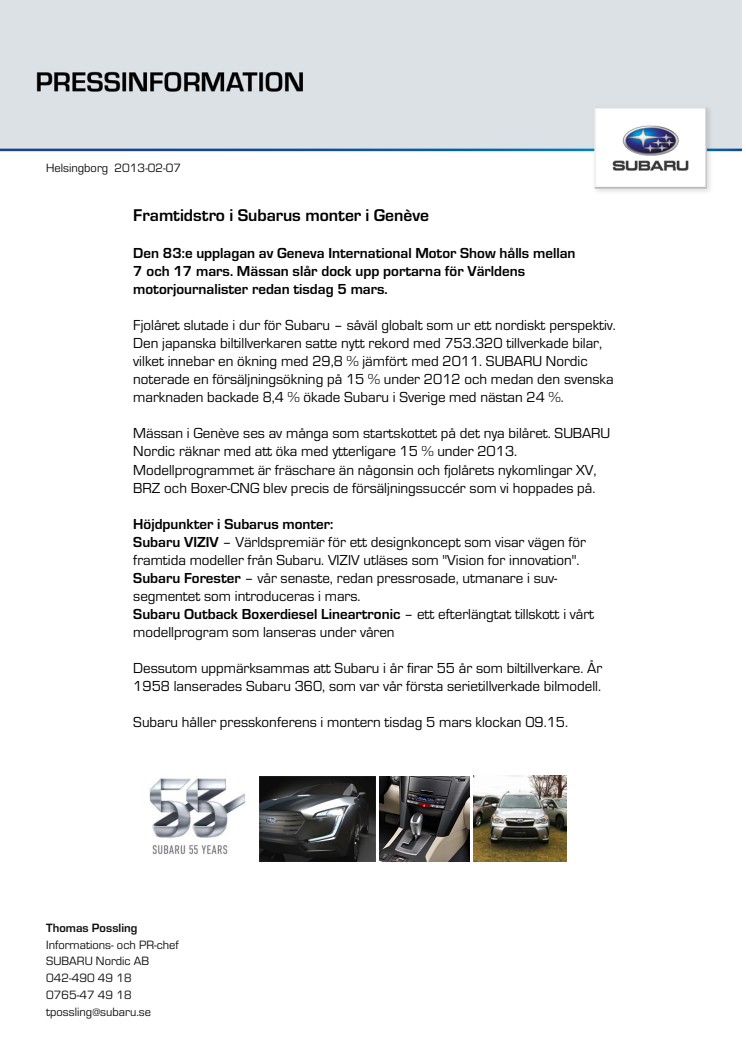 PRESSINFORMATION

SUBARU

Helsingborg 2013-02-07

Framtidstro i Subarus monter i Genève

Den 83:e upplagan av Geneva International Motor Show hålls mellan 7 och 17 mars. Mässan slår dock upp portarna för Världens motorjournalister redan tisdag 5 mars.

Fjolåret slutade i dur för Subaru – såväl globalt som ur ett nordiskt perspektiv. Den japanska biltillverkaren satte nytt rekord med 753.320 tillverkade bilar, vilket innebar en ökning med 29,8 % jämfört med 2011. SUBARU Nordic noterade en försäljningsökning på 15 % under 2012 och medan den svenska marknaden backade 8,4 % ökade Subaru i Sverige med nästan 24 %.

Mässan i Genève ses av många som startskottet på det nya bilåret. SUBARU Nordic räknar med att öka med ytterligare 15 % under 2013. Modellprogrammet är fräschare än någonsin och fjolårets nykomlingar XV, BRZ och Boxer-CNG blev precis de försäljningssuccér som vi hoppades på.

Höjdpunkter i Subarus monter:
Subaru VIZIV – Världspremiär för ett designkoncept som visar vägen för framtida modeller från Subaru. VIZIV utläses som "Vision for innovation".
Subaru Forester – vår senaste, redan pressrosade, utmanare i suv-segmentet som introduceras i mars.
Subaru Outback Boxerdiesel Lineartronic – ett efterlängtat tillskott i vårt modellprogram som lanseras under våren

Dessutom uppmärksammas att Subaru i år firar 55 år som biltillverkare. År 1958 lanserades Subaru 360, som var vår första serietillverkade bilmodell.

Subaru håller presskonferens i montern tisdag 5 mars klockan 09.15.

55
SUBARU 55 YEARS

Thomas Possling
Informations- och PR-chef
SUBARU Nordic AB
042-490 49 18
0765-47 49 18
tpossling@subaru.se